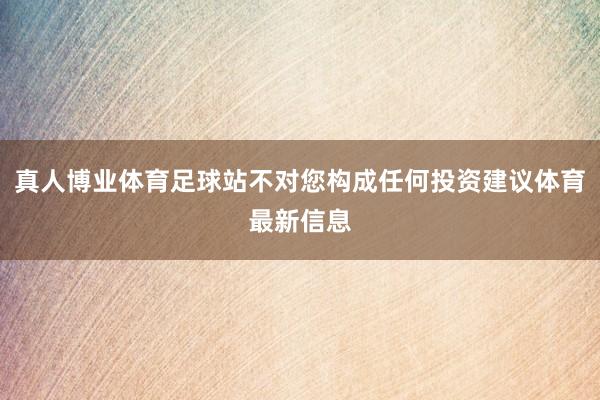 真人博业体育足球站不对您构成任何投资建议体育最新信息